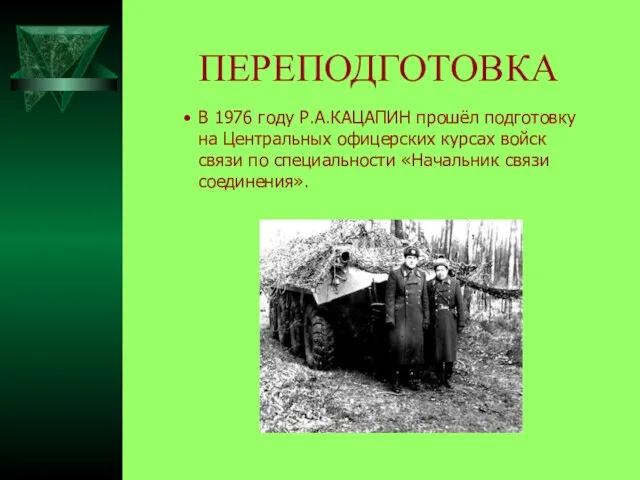 ПЕРЕПОДГОТОВКА

• В 1976 году Р.А.КАЦАПИН прошёл подготовку на Центральных офицерских курсах войск связи по специальности «Начальник связи соединения».